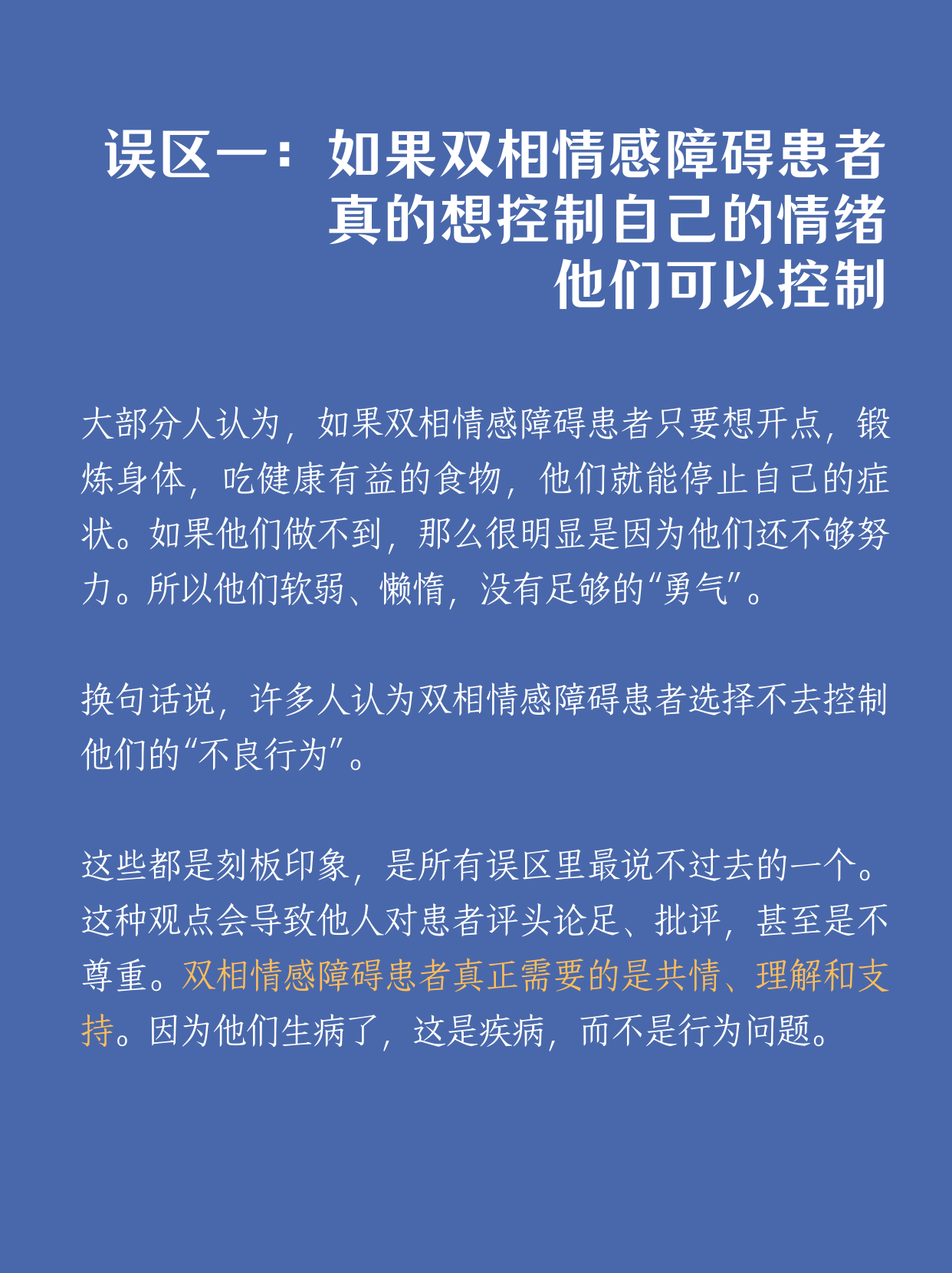 误区一：如果双相情感障碍患者真的想控制自己的情绪他们可以控制

大部分人认为，如果双相情感障碍患者只要想开点，锻炼身体，吃健康有益的食物，他们就能停止自己的症状。如果他们做不到，那么很明显是因为他们还不够努力。所以他们软弱、懒惰，没有足够的“勇气”。

换句话说，许多人认为双相情感障碍患者选择不去控制他们的“不良行为”。

这些都是刻板印象，是所有误区里最说不过去的一个。这种观点会导致他人对患者评头论足、批评，甚至是不尊重。双相情感障碍患者真正需要的是共情、理解和支持。因为他们生病了，这是疾病，而不是行为问题。